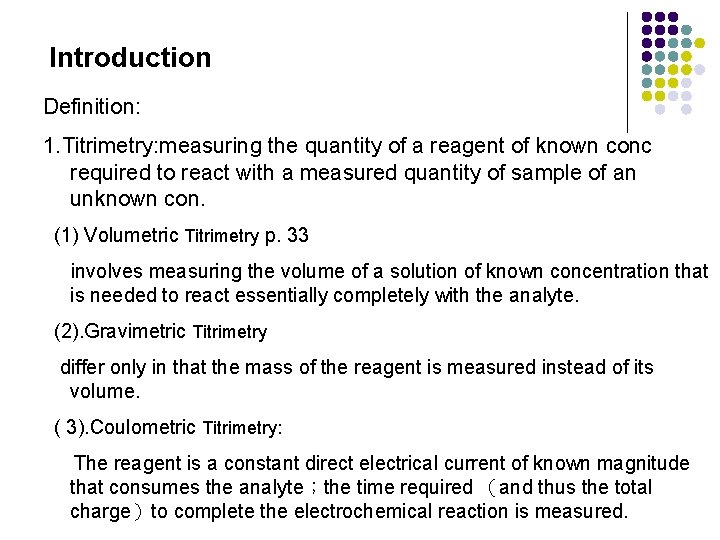 Introduction

Definition:

1.Titrimetry:measuring the quantity of a reagent of known conc required to react with a measured quantity of sample of an unknown con.

(1) Volumetric Titrimetry p. 33

involves measuring the volume of a solution of known concentration that is needed to react essentially completely with the analyte.

(2).Gravimetric Titrimetry

differ only in that the mass of the reagent is measured instead of its volume.

( 3).Coulometric Titrimetry:

The reagent is a constant direct electrical current of known magnitude that consumes the analyte；the time required （and thus the total charge）to complete the electrochemical reaction is measured.